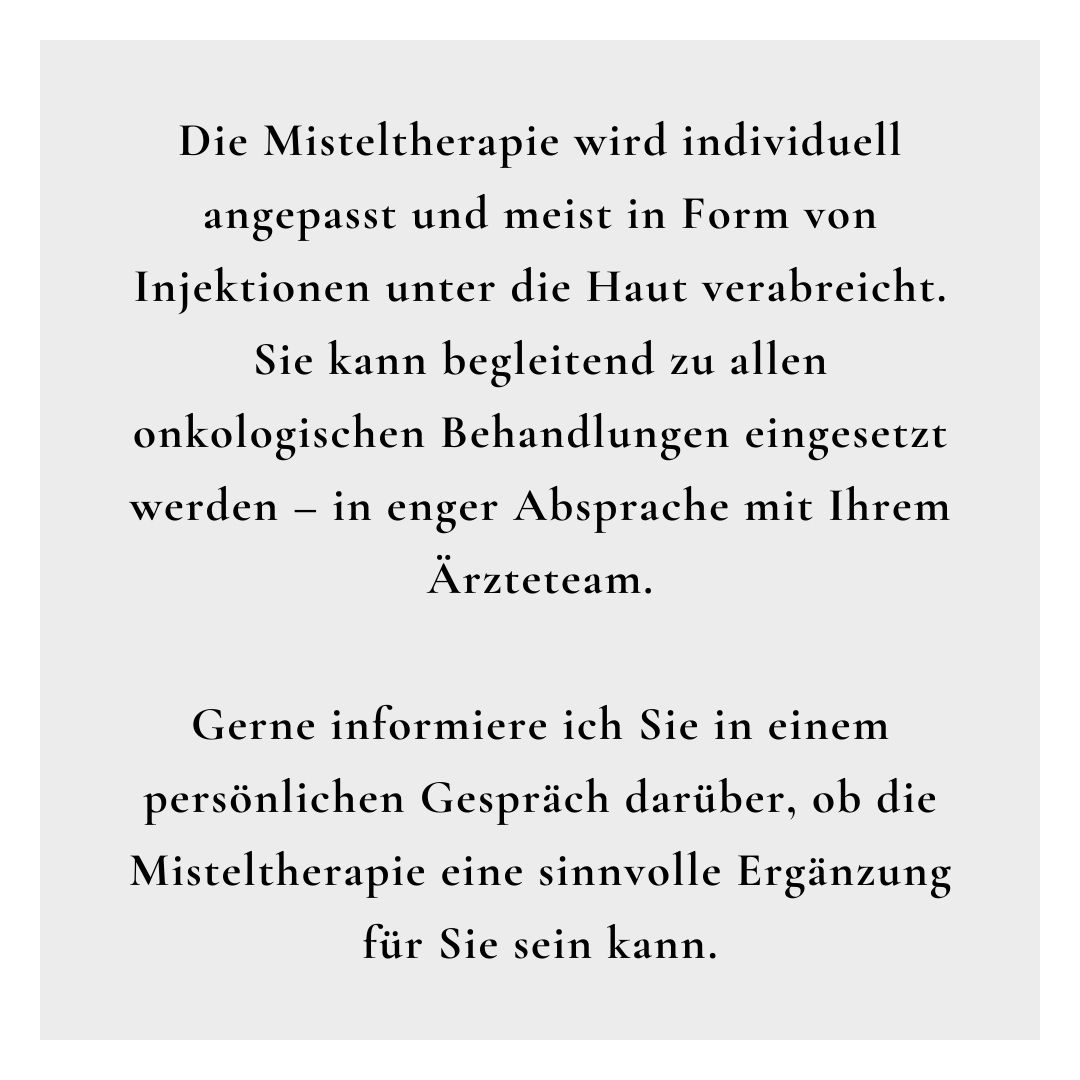 Die Misteltherapie wird individuell angepasst und meist in Form von Injektionen unter die Haut verabreicht. Sie kann begleitend zu allen onkologischen Behandlungen eingesetzt werden – in enger Absprache mit Ihrem Ärzteteam.

Gerne informiere ich Sie in einem persönlichen Gespräch darüber, ob die Misteltherapie eine sinnvolle Ergänzung für Sie sein kann.